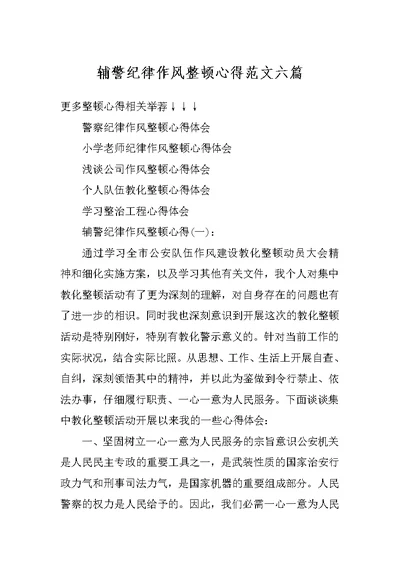 辅警纪律作风整顿心得范文六篇

更多整顿心得相关举荐↓↓↓

警察纪律作风整顿心得体会

小学老师纪律作风整顿心得体会

浅谈公司作风整顿心得体会

个人队伍教化整顿心得体会

学习整治工程心得体会

辅警纪律作风整顿心得(一)：

通过学习全市公安队伍作风建设教化整顿动员大会精神和细化实施方案，以及学习其他有关文件，我个人对集中教化整顿活动有了更为深刻的理解，对自身存在的问题也有了进一步的相识。同时我也深刻意识到开展这次的教化整顿活动是特别刚好，特别有教化警示意义的。针对当前工作的实际状况，结合实际比照。从思想、工作、生活上开展自查、自纠，深刻领悟其中的精神，并以此为鉴做到令行禁止、依法办事，仔细履行职责、一心一意为人民服务。下面谈谈集中教化整顿活动开展以来我的一些心得体会：

一、坚固树立一心一意为人民服务的宗旨意识公安机关是人民民主专政的重要工具之一，是武装性质的国家治安行政力气和刑事司法力气，是国家机器的重要组成部分。人民警察的权力是人民给予的。因此，我们必需一心一意为人民